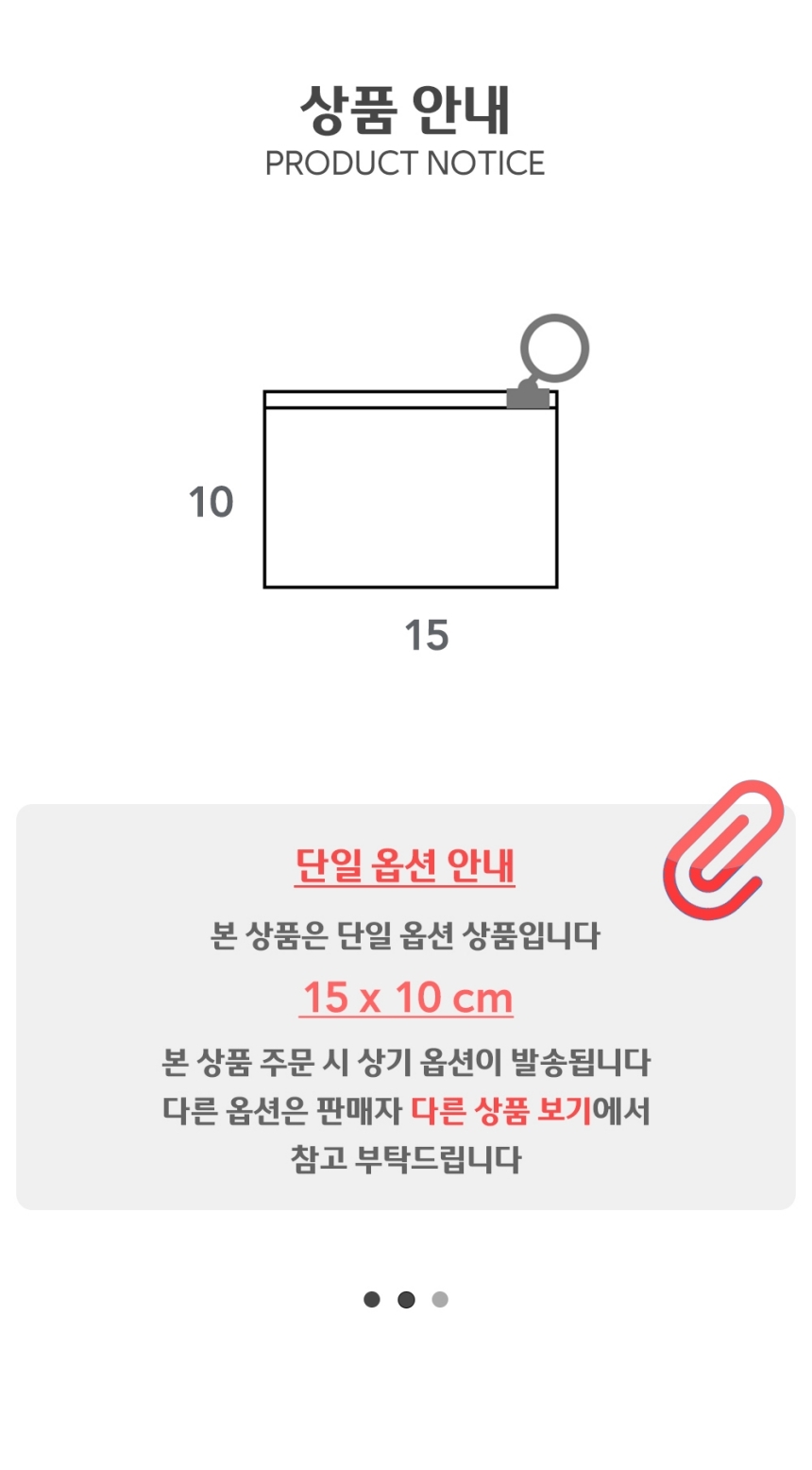 상품 안내
PRODUCT NOTICE

10

15

단일 옵션 안내

본 상품은 단일 옵션 상품입니다

15 x 10 cm

본 상품 주문 시 상기 옵션이 발송됩니다
다른 옵션은 판매자 다른 상품 보기에서
참고 부탁드립니다